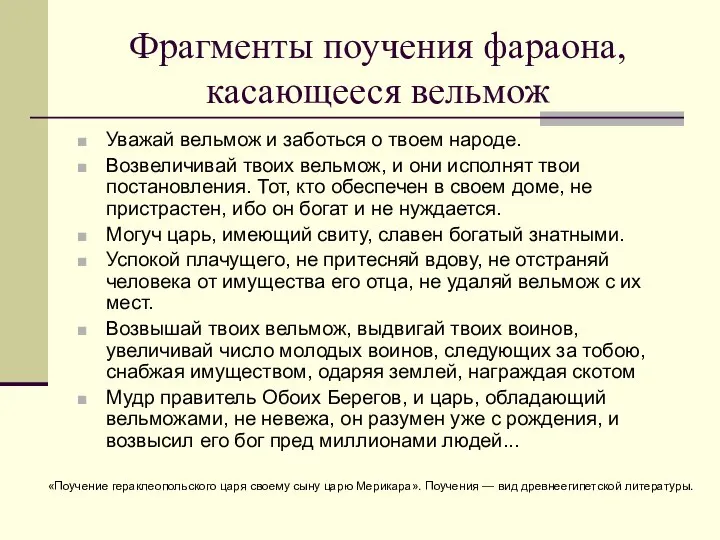 Фрагменты поучения фараона, касающееся вельмож

Уважай вельмож и заботься о твоем народе.

Возвеличивай твоих вельмож, и они исполнят твои постановления. Тот, кто обеспечен в своем доме, не пристрастен, ибо он богат и не нуждается.

Могуч царь, имеющий свиту, славен богатый знатными.

Успокой плачущего, не притесняй вдову, не отстраняй человека от имущества его отца, не удаляй вельмож с их мест.

Возвышай твоих вельмож, выдвигай твоих воинов, увеличивай число молодых воинов, следующих за тобою, снабжая имуществом, одаряя землей, награждая скотом

Мудр правитель Обоих Берегов, и царь, обладающий вельможами, не невежа, он разумен уже с рождения, и возвысил его бог пред миллионами людей...

«Поучение гераклеопольского царя своему сыну царю Мерикара». Поучения — вид древнеегипетской литературы.